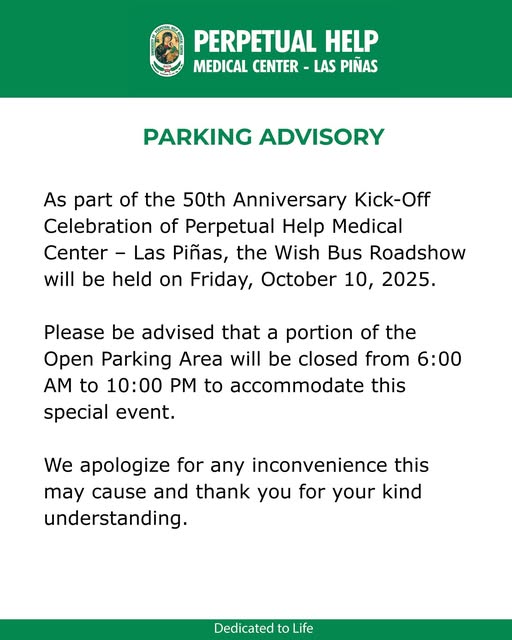 PERPETUAL HELP
MEDICAL CENTER - LAS PIÑAS

PARKING ADVISORY

As part of the 50th Anniversary Kick-Off Celebration of Perpetual Help Medical Center – Las Piñas, the Wish Bus Roadshow will be held on Friday, October 10, 2025.

Please be advised that a portion of the Open Parking Area will be closed from 6:00 AM to 10:00 PM to accommodate this special event.

We apologize for any inconvenience this may cause and thank you for your kind understanding.

Dedicated to Life